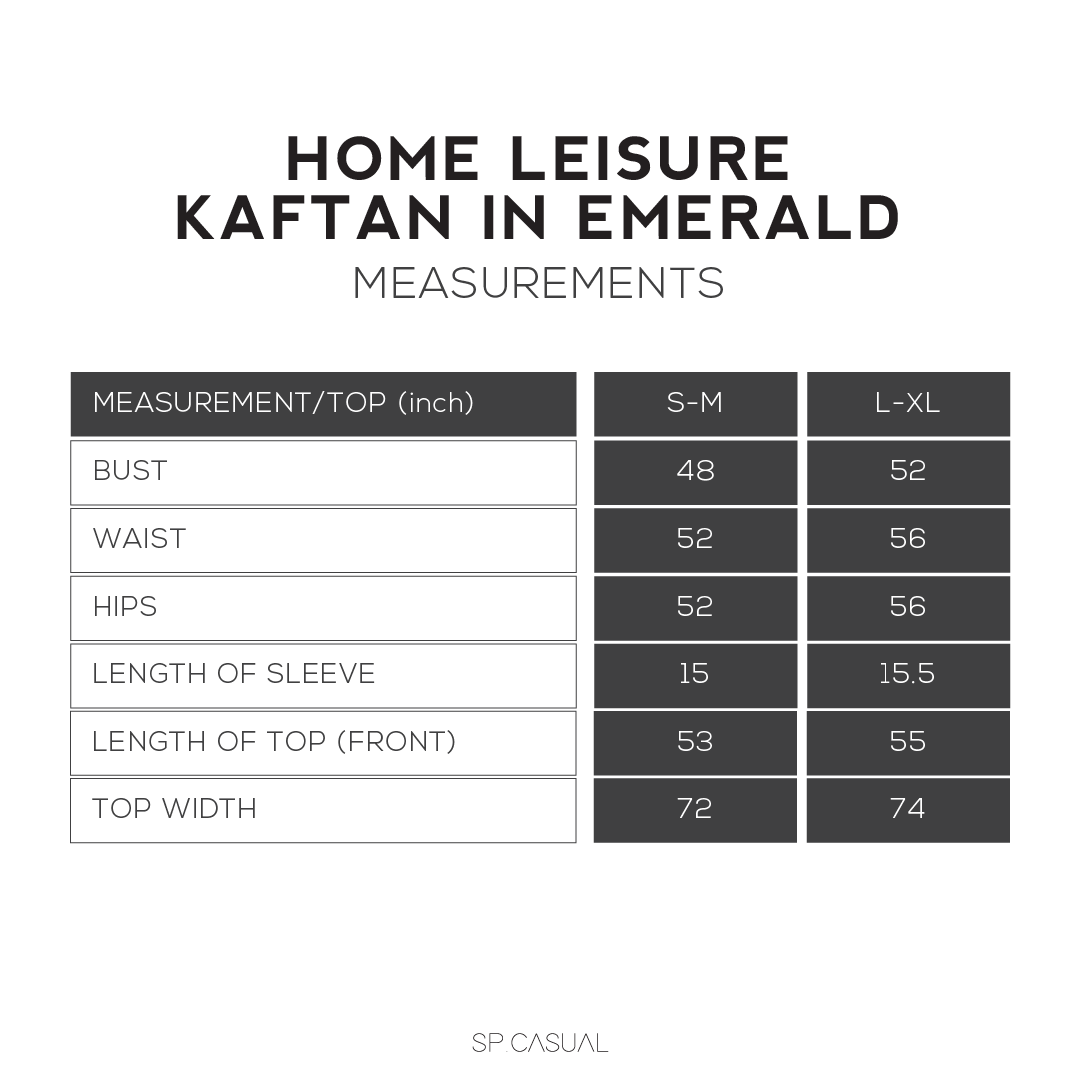 HOME LEISURE
KAFTAN IN EMERALD
MEASUREMENTS

| MEASUREMENT/TOP (inch) | S-M | L-XL |
|---|---|---|
| BUST | 48 | 52 |
| WAIST | 52 | 56 |
| HIPS | 52 | 56 |
| LENGTH OF SLEEVE | 15 | 15.5 |
| LENGTH OF TOP (FRONT) | 53 | 55 |
| TOP WIDTH | 72 | 74 |

SP.CASUAL